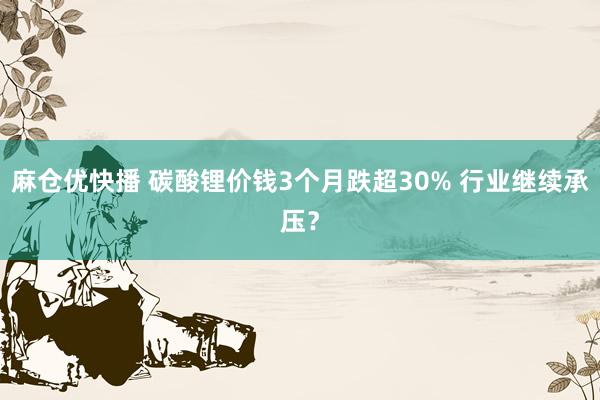 麻仓优快播 碳酸锂价钱3个月跌超30% 行业继续承压？